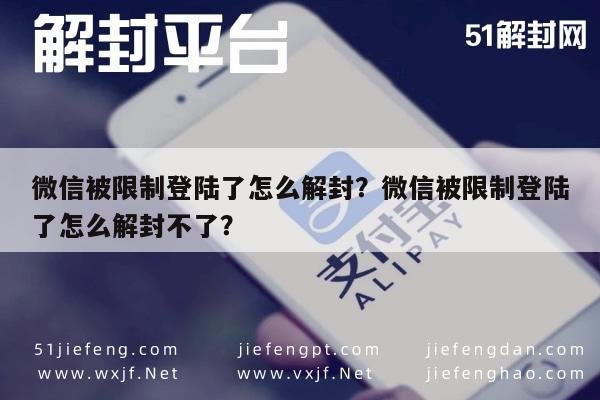 解封平台

51解封网

微信被限制登陆了怎么解封？微信被限制登陆了怎么解封不了?

支付宝
ALIPAY

51jiefeng.com
www.wxjf.Net

jiefengpt.com
www.vxjf.Net

jiefengdan.com
jiefenghao.com